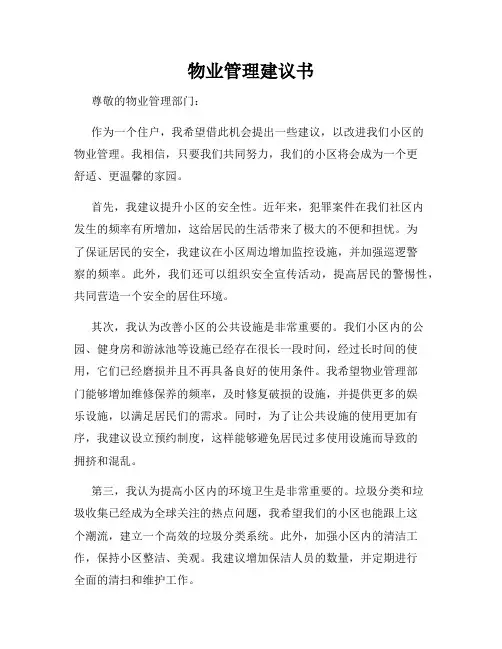 物业管理建议书

尊敬的物业管理部门：

作为一个住户，我希望借此机会提出一些建议，以改进我们小区的物业管理。我相信，只要我们共同努力，我们的小区将会成为一个更舒适、更温馨的家园。

首先，我建议提升小区的安全性。近年来，犯罪案件在我们社区内发生的频率有所增加，这给居民的生活带来了极大的不便和担忧。为了保证居民的安全，我建议在小区周边增加监控设施，并加强巡逻警察的频率。此外，我们还可以组织安全宣传活动，提高居民的警惕性，共同营造一个安全的居住环境。

其次，我认为改善小区的公共设施是非常重要的。我们小区内的公园、健身房和游泳池等设施已经存在很长一段时间，经过长时间的使用，它们已经磨损并且不再具备良好的使用条件。我希望物业管理部门能够增加维修保养的频率，及时修复破损的设施，并提供更多的娱乐设施，以满足居民们的需求。同时，为了让公共设施的使用更加有序，我建议设立预约制度，这样能够避免居民过多使用设施而导致的拥挤和混乱。

第三，我认为提高小区内的环境卫生是非常重要的。垃圾分类和垃圾收集已经成为全球关注的热点问题，我希望我们的小区也能跟上这个潮流，建立一个高效的垃圾分类系统。此外，加强小区内的清洁工作，保持小区整洁、美观。我建议增加保洁人员的数量，并定期进行全面的清扫和维护工作。